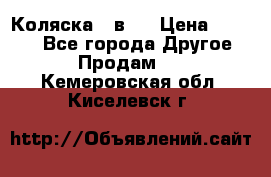 Коляска в Цена
Все города Другое
Продам
Кемеровская обл
Киселевск г

http://Объявлений.сайт